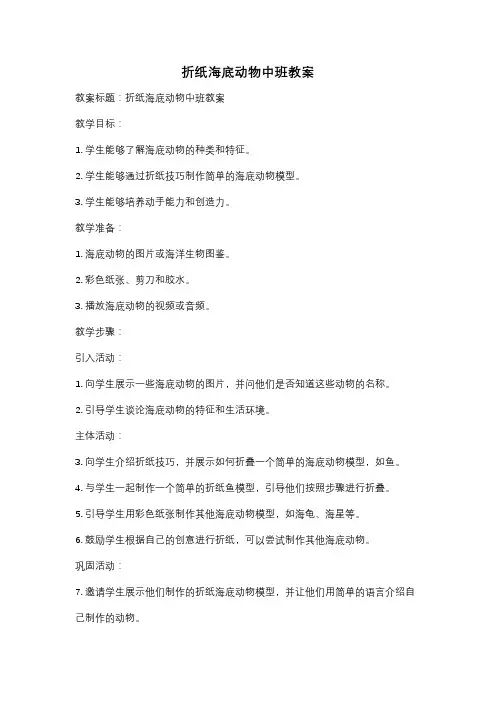 折纸海底动物中班教案

教案标题：折纸海底动物中班教案

教学目标：

1. 学生能够了解海底动物的种类和特征。

2. 学生能够通过折纸技巧制作简单的海底动物模型。

3. 学生能够培养动手能力和创造力。

教学准备：

1. 海底动物的图片或海洋生物图鉴。

2. 彩色纸张、剪刀和胶水。

3. 播放海底动物的视频或音频。

教学步骤：

引入活动：

1. 向学生展示一些海底动物的图片，并问他们是否知道这些动物的名称。

2. 引导学生谈论海底动物的特征和生活环境。

主体活动：

3. 向学生介绍折纸技巧，并展示如何折叠一个简单的海底动物模型，如鱼。

4. 与学生一起制作一个简单的折纸鱼模型，引导他们按照步骤进行折叠。

5. 引导学生用彩色纸张制作其他海底动物模型，如海龟、海星等。

6. 鼓励学生根据自己的创意进行折纸，可以尝试制作其他海底动物。

巩固活动：

7. 邀请学生展示他们制作的折纸海底动物模型，并让他们用简单的语言介绍自己制作的动物。